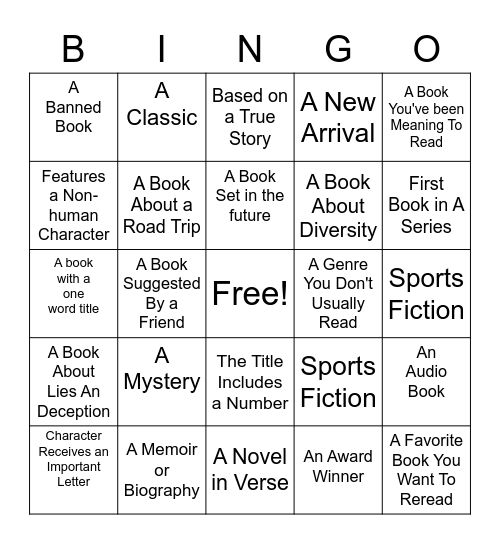 | B | I | N | G | O |
|---|---|---|---|---|
| A Banned Book | A Classic | Based on a True Story | A New Arrival | A Book You've been Meaning To Read |
| Features a Non-human Character | A Book About a Road Trip | A Book Set in the future | A Book About Diversity | First Book in A Series |
| A book with a one word title | A Book Suggested By a Friend | Free! | A Genre You Don't Usually Read | Sports Fiction |
| A Book About Lies An Deception | A Mystery | The Title Includes a Number | Sports Fiction | An Audio Book |
| Character Receives an Important Letter | A Memoir or Biography | A Novel in Verse | An Award Winner | A Favorite Book You Want To Reread |